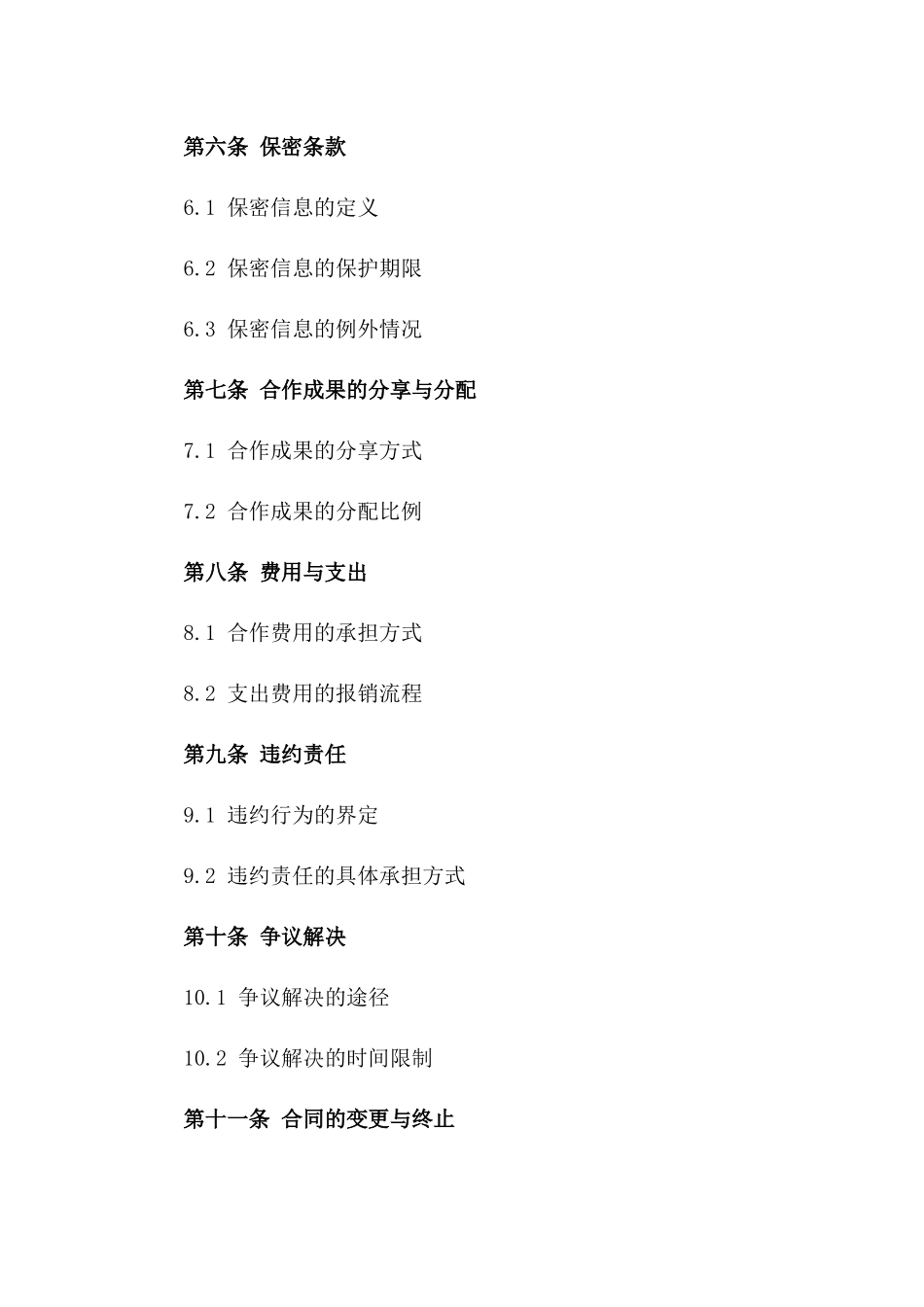 第六条 保密条款

6.1 保密信息的定义

6.2 保密信息的保护期限

6.3 保密信息的例外情况

第七条 合作成果的分享与分配

7.1 合作成果的分享方式

7.2 合作成果的分配比例

第八条 费用与支出

8.1 合作费用的承担方式

8.2 支出费用的报销流程

第九条 违约责任

9.1 违约行为的界定

9.2 违约责任的具体承担方式

第十条 争议解决

10.1 争议解决的途径

10.2 争议解决的时间限制

第十一条 合同的变更与终止